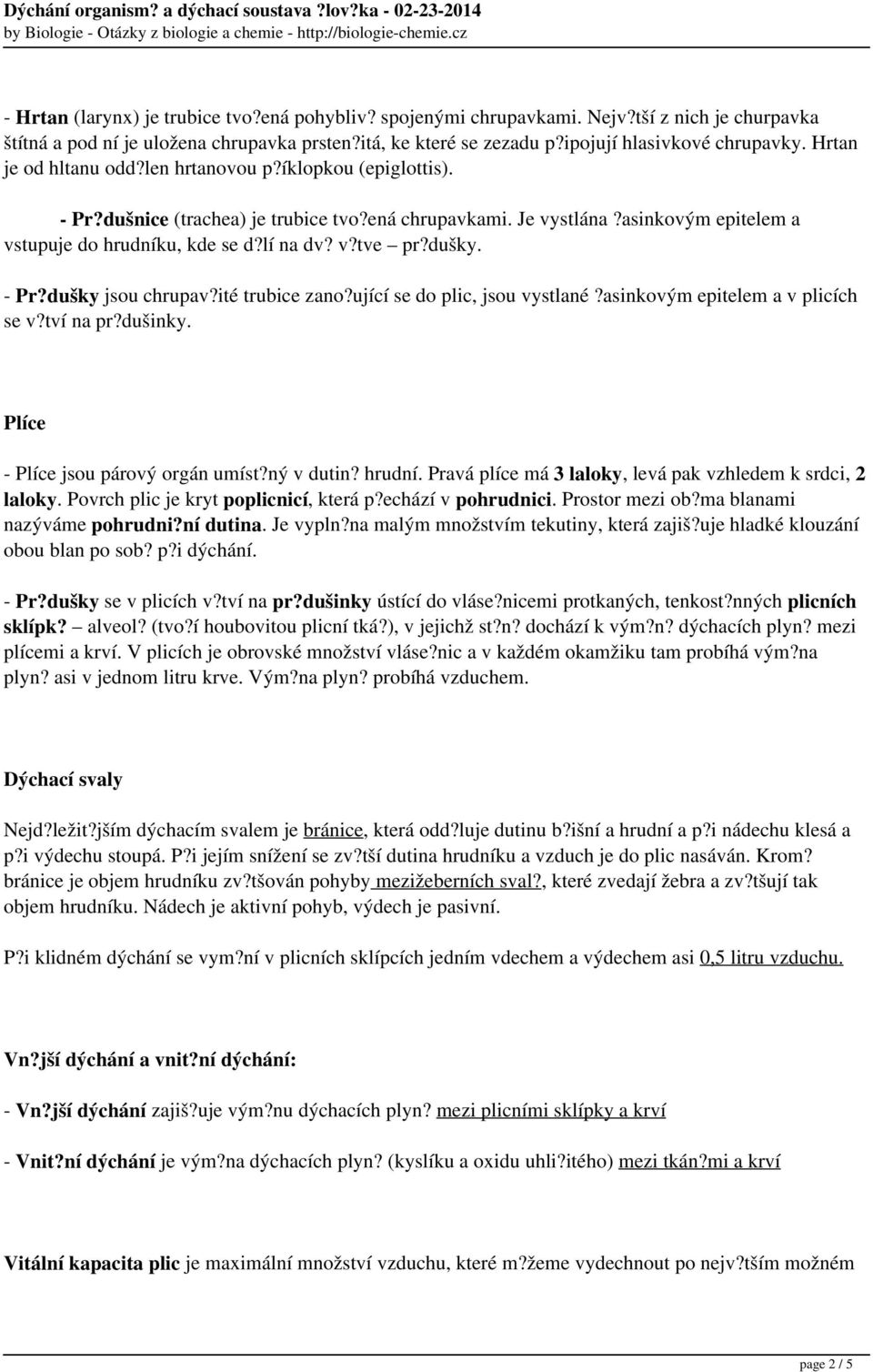 Dýchání organism? a dýchací soustava ?lov?ka - 02-23-2014
by Biologie - Otázky z biologie a chemie - http://biologie-chemie.cz

- Hrtan (larynx) je trubice tvo?ená pohybliv? spojenými chrupavkami. Nejv?tší z nich je churpavka štítná a pod ní je uložena chrupavka prsten?itá, ke které se zezadu p?ipojují hlasivkové chrupavky. Hrtan je od hltanu odd?len hrtanovou p?íklopkou (epiglottis).

- Pr?dušnice (trachea) je trubice tvo?ená chrupavkami. Je vystlána ?asinkovým epitelem a vstupuje do hrudníku, kde se d?lí na dv? v?tve – pr?dušky.

- Pr?dušky jsou chrupav?ité trubice zano?ující se do plic, jsou vystlané ?asinkovým epitelem a v plicích se v?tví na pr?dušinky.

Plíce

- Plíce jsou párový orgán umíst?ný v dutin? hrudní. Pravá plíce má 3 laloky, levá pak vzhledem k srdci, 2 laloky. Povrch plic je kryt poplicnicí, která p?echází v pohrudnici. Prostor mezi ob?ma blanami nazýváme pohrudni?ní dutina. Je vypln?na malým množstvím tekutiny, která zajiš?uje hladké klouzání obou blan po sob? p?i dýchání.

- Pr?dušky se v plicích v?tví na pr?dušinky ústící do vláse?nicemi protkaných, tenkost?nných plicních sklípk? – alveol? (tvo?í houbovitou plicní tká?), v jejichž st?n? dochází k vým?n? dýchacích plyn? mezi plícemi a krví. V plicích je obrovské množství vláse?nic a v každém okamžiku tam probíhá vým?na plyn? asi v jednom litru krve. Vým?na plyn? probíhá vzduchem.

Dýchací svaly

Nejd?ležit?jším dýchacím svalem je bránice, která odd?luje dutinu b?išní a hrudní a p?i nádechu klesá a p?i výdechu stoupá. P?i jejím snížení se zv?tší dutina hrudníku a vzduch je do plic nasáván. Krom? bránice je objem hrudníku zv?tšován pohyby mezižeberních sval?, které zvedají žebra a zv?tšují tak objem hrudníku. Nádech je aktivní pohyb, výdech je pasivní.

P?i klidném dýchání se vym?ní v plicních sklípcích jedním vdechem a výdechem asi 0,5 litru vzduchu.

Vn?jší dýchání a vnit?ní dýchání:

- Vn?jší dýchání zajiš?uje vým?nu dýchacích plyn? mezi plicními sklípky a krví

- Vnit?ní dýchání je vým?na dýchacích plyn? (kyslíku a oxidu uhli?itého) mezi tkán?mi a krví

Vitální kapacita plic je maximální množství vzduchu, které m?žeme vydechnout po nejv?tším možném

page 2 / 5